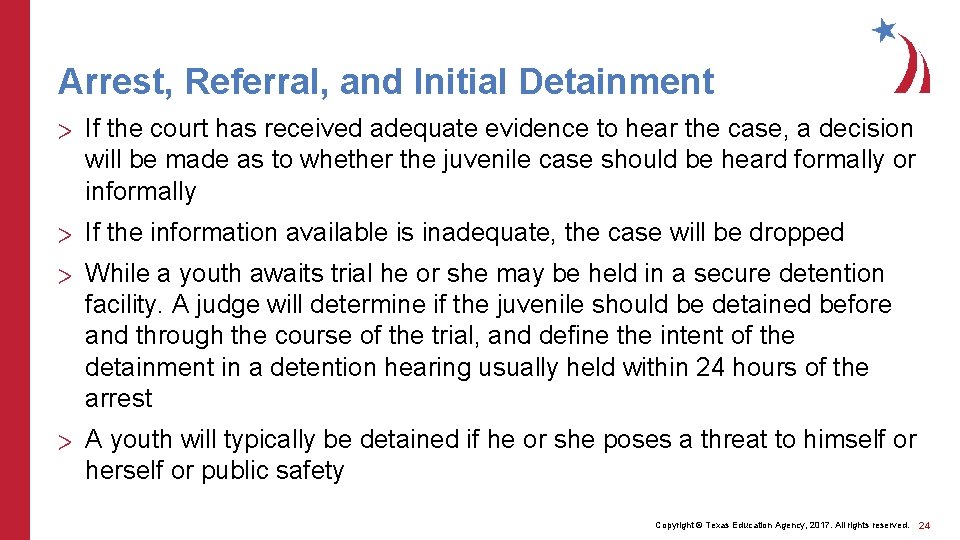 Arrest, Referral, and Initial Detainment

> If the court has received adequate evidence to hear the case, a decision will be made as to whether the juvenile case should be heard formally or informally

> If the information available is inadequate, the case will be dropped

> While a youth awaits trial he or she may be held in a secure detention facility. A judge will determine if the juvenile should be detained before and through the course of the trial, and define the intent of the detainment in a detention hearing usually held within 24 hours of the arrest

> A youth will typically be detained if he or she poses a threat to himself or herself or public safety

Copyright © Texas Education Agency, 2017. All rights reserved. 24